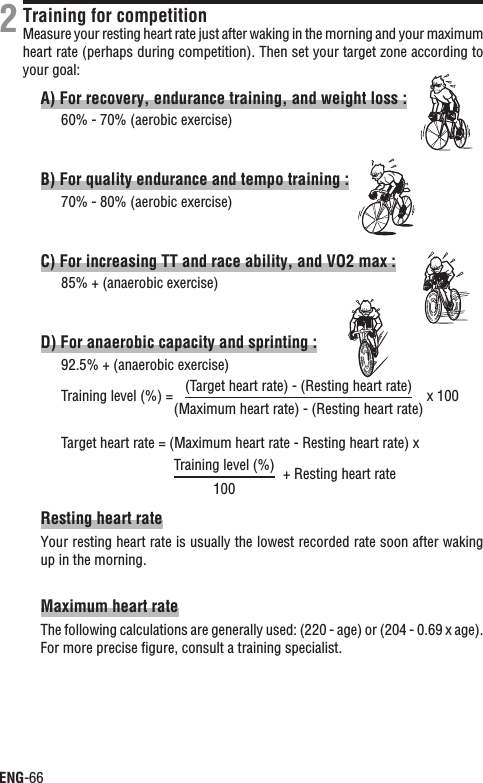 2 Training for competition
Measure your resting heart rate just after waking in the morning and your maximum heart rate (perhaps during competition). Then set your target zone according to your goal:

A) For recovery, endurance training, and weight loss :
60% - 70% (aerobic exercise)

B) For quality endurance and tempo training :
70% - 80% (aerobic exercise)

C) For increasing TT and race ability, and VO2 max :
85% + (anaerobic exercise)

D) For anaerobic capacity and sprinting :
92.5% + (anaerobic exercise)

Training level (%) = $\frac{\text{(Target heart rate) - (Resting heart rate)}}{\text{(Maximum heart rate) - (Resting heart rate)}}$ x 100

Target heart rate = (Maximum heart rate - Resting heart rate) x $\frac{\text{Training level (\%)}}{100}$ + Resting heart rate

Resting heart rate
Your resting heart rate is usually the lowest recorded rate soon after waking up in the morning.

Maximum heart rate
The following calculations are generally used: (220 - age) or (204 - 0.69 x age). For more precise figure, consult a training specialist.

ENG-66